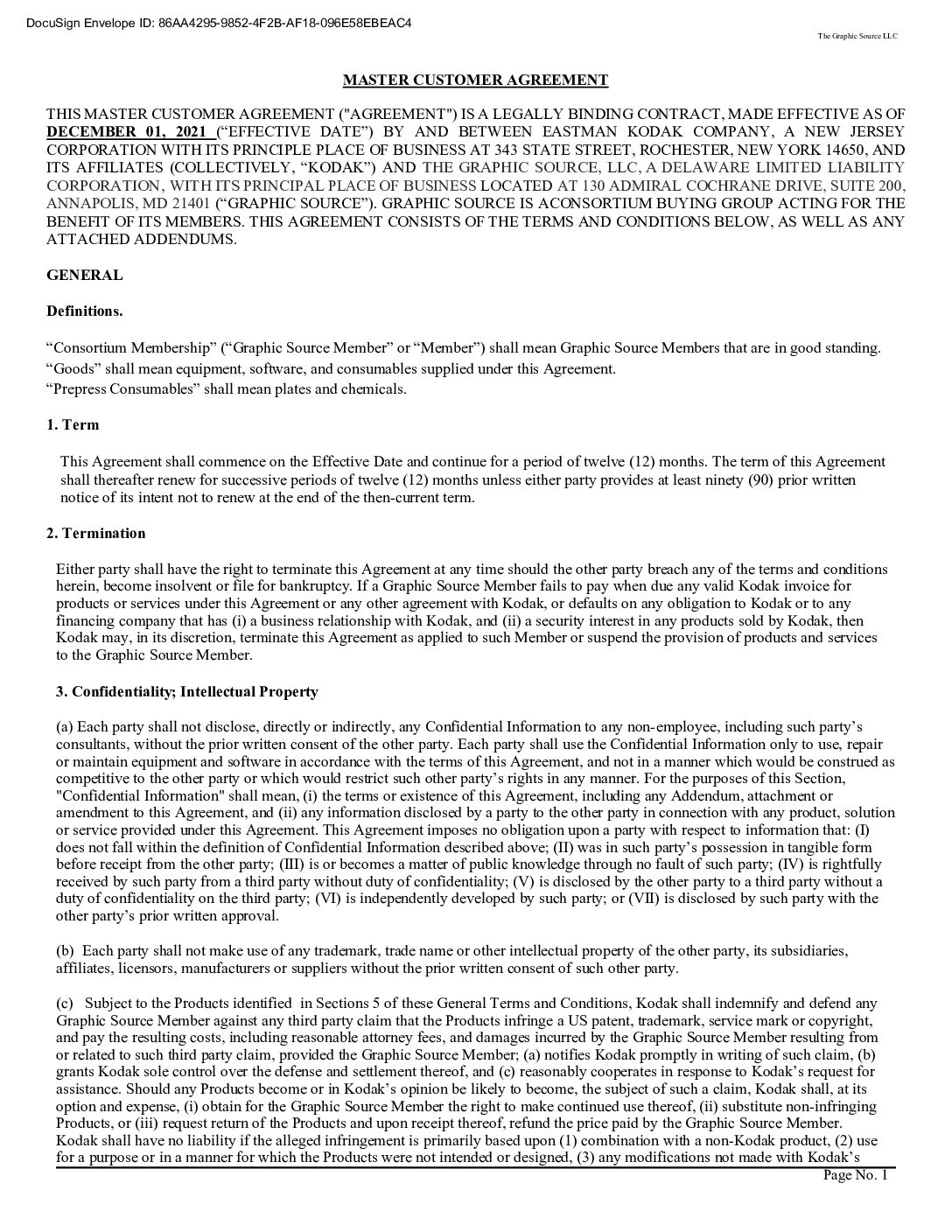 DocuSign Envelope ID: 86AA4295-9852-4F2B-AF18-096E58EBEAC4

The Graphic Source LLC

MASTER CUSTOMER AGREEMENT

THIS MASTER CUSTOMER AGREEMENT ("AGREEMENT") IS A LEGALLY BINDING CONTRACT, MADE EFFECTIVE AS OF DECEMBER 01, 2021 ("EFFECTIVE DATE") BY AND BETWEEN EASTMAN KODAK COMPANY, A NEW JERSEY CORPORATION WITH ITS PRINCIPLE PLACE OF BUSINESS AT 343 STATE STREET, ROCHESTER, NEW YORK 14650, AND ITS AFFILIATES (COLLECTIVELY, "KODAK") AND THE GRAPHIC SOURCE, LLC, A DELAWARE LIMITED LIABILITY CORPORATION, WITH ITS PRINCIPAL PLACE OF BUSINESS LOCATED AT 130 ADMIRAL COCHRANE DRIVE, SUITE 200, ANNAPOLIS, MD 21401 ("GRAPHIC SOURCE"). GRAPHIC SOURCE IS ACONSORTIUM BUYING GROUP ACTING FOR THE BENEFIT OF ITS MEMBERS. THIS AGREEMENT CONSISTS OF THE TERMS AND CONDITIONS BELOW, AS WELL AS ANY ATTACHED ADDENDUMS.

GENERAL

Definitions.

"Consortium Membership" ("Graphic Source Member" or "Member") shall mean Graphic Source Members that are in good standing.
"Goods" shall mean equipment, software, and consumables supplied under this Agreement.
"Prepress Consumables" shall mean plates and chemicals.

1. Term

This Agreement shall commence on the Effective Date and continue for a period of twelve (12) months. The term of this Agreement shall thereafter renew for successive periods of twelve (12) months unless either party provides at least ninety (90) prior written notice of its intent not to renew at the end of the then-current term.

2. Termination

Either party shall have the right to terminate this Agreement at any time should the other party breach any of the terms and conditions herein, become insolvent or file for bankruptcy. If a Graphic Source Member fails to pay when due any valid Kodak invoice for products or services under this Agreement or any other agreement with Kodak, or defaults on any obligation to Kodak or to any financing company that has (i) a business relationship with Kodak, and (ii) a security interest in any products sold by Kodak, then Kodak may, in its discretion, terminate this Agreement as applied to such Member or suspend the provision of products and services to the Graphic Source Member.

3. Confidentiality; Intellectual Property

(a) Each party shall not disclose, directly or indirectly, any Confidential Information to any non-employee, including such party's consultants, without the prior written consent of the other party. Each party shall use the Confidential Information only to use, repair or maintain equipment and software in accordance with the terms of this Agreement, and not in a manner which would be construed as competitive to the other party or which would restrict such other party's rights in any manner. For the purposes of this Section, "Confidential Information" shall mean, (i) the terms or existence of this Agreement, including any Addendum, attachment or amendment to this Agreement, and (ii) any information disclosed by a party to the other party in connection with any product, solution or service provided under this Agreement. This Agreement imposes no obligation upon a party with respect to information that: (I) does not fall within the definition of Confidential Information described above; (II) was in such party's possession in tangible form before receipt from the other party; (III) is or becomes a matter of public knowledge through no fault of such party; (IV) is rightfully received by such party from a third party without duty of confidentiality; (V) is disclosed by the other party to a third party without a duty of confidentiality on the third party; (VI) is independently developed by such party; or (VII) is disclosed by such party with the other party's prior written approval.

(b) Each party shall not make use of any trademark, trade name or other intellectual property of the other party, its subsidiaries, affiliates, licensors, manufacturers or suppliers without the prior written consent of such other party.

(c) Subject to the Products identified in Sections 5 of these General Terms and Conditions, Kodak shall indemnify and defend any Graphic Source Member against any third party claim that the Products infringe a US patent, trademark, service mark or copyright, and pay the resulting costs, including reasonable attorney fees, and damages incurred by the Graphic Source Member resulting from or related to such third party claim, provided the Graphic Source Member; (a) notifies Kodak promptly in writing of such claim, (b) grants Kodak sole control over the defense and settlement thereof, and (c) reasonably cooperates in response to Kodak's request for assistance. Should any Products become or in Kodak's opinion be likely to become, the subject of such a claim, Kodak shall, at its option and expense, (i) obtain for the Graphic Source Member the right to make continued use thereof, (ii) substitute non-infringing Products, or (iii) request return of the Products and upon receipt thereof, refund the price paid by the Graphic Source Member. Kodak shall have no liability if the alleged infringement is primarily based upon (1) combination with a non-Kodak product, (2) use for a purpose or in a manner for which the Products were not intended or designed, (3) any modifications not made with Kodak's

Page No. 1